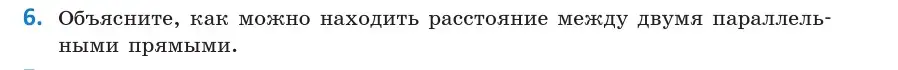 6. Объясните, как можно находить расстояние между двумя параллельными прямыми.